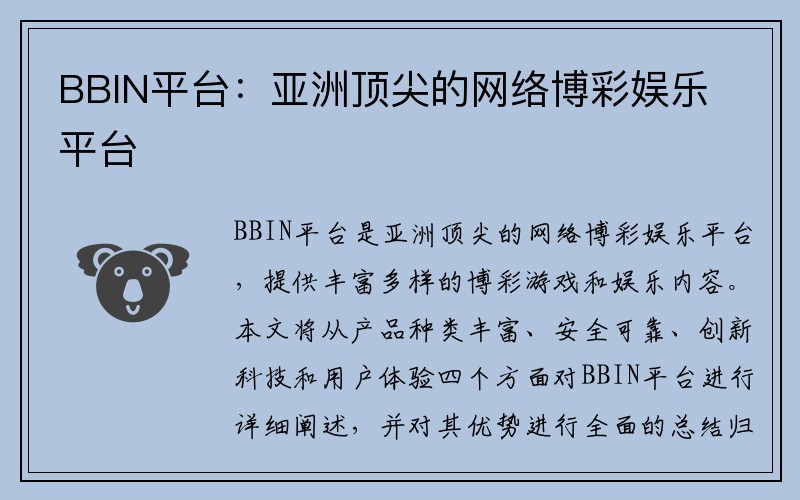 BBIN平台：亚洲顶尖的网络博彩娱乐平台

BBIN平台是亚洲顶尖的网络博彩娱乐平台，提供丰富多样的博彩游戏和娱乐内容。本文将从产品种类丰富、安全可靠、创新科技和用户体验四个方面对BBIN平台进行详细阐述，并对其优势进行全面的总结归